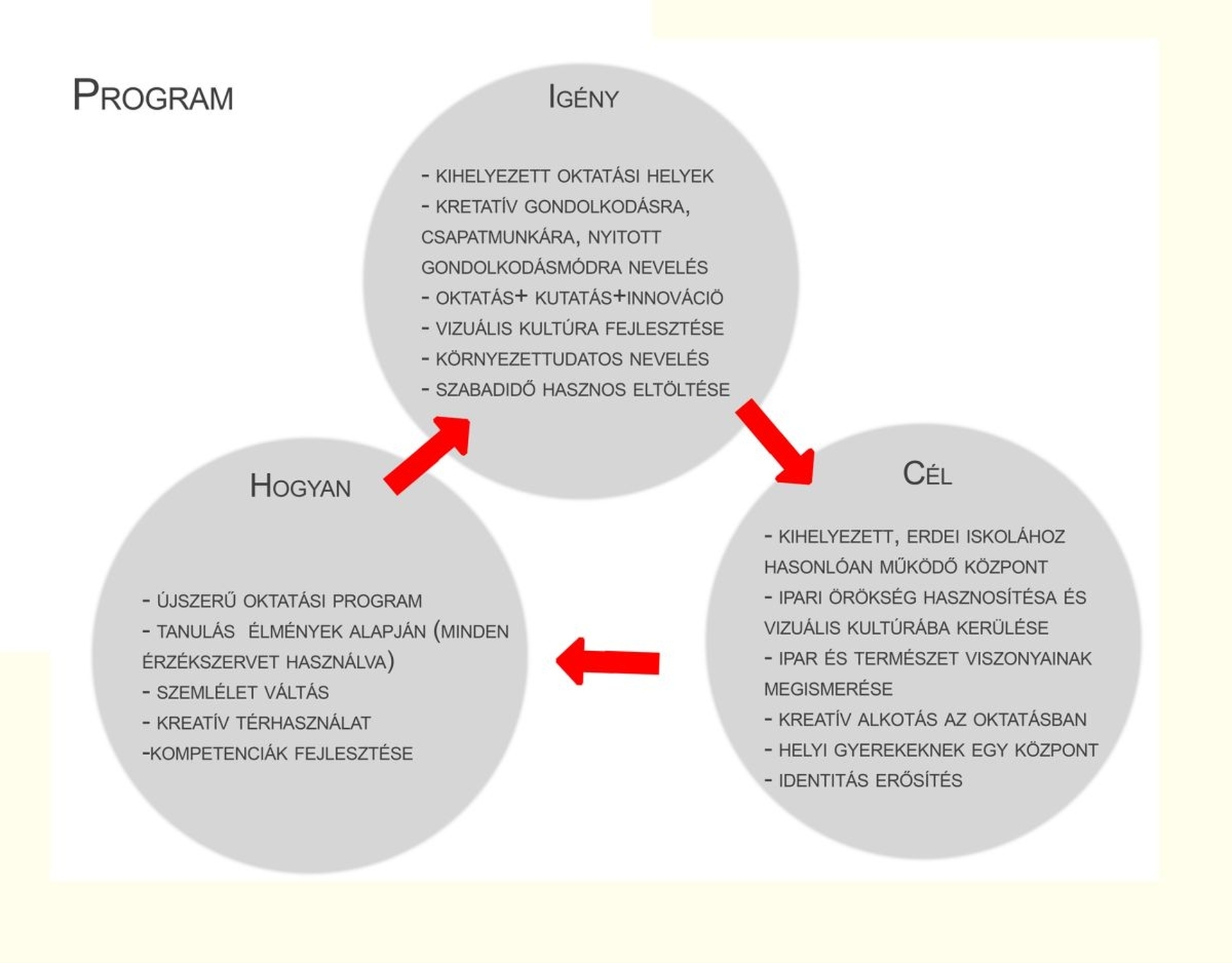 PROGRAM

IGÉNY

- KIHELYEZETT OKTATÁSI HELYEK
- KRETATÍV GONDOLKODÁSRA, CSAPATMUNKÁRA, NYITOTT GONDOLKODÁSMÓDRA NEVELÉS
- OKTATÁS+ KUTATÁS+INNOVÁCIÖ
- VIZUÁLIS KULTÚRA FEJLESZTÉSE
- KÖRNYEZETTUDATOS NEVELÉS
- SZABADIDŐ HASZNOS ELTÖLTÉSE

CÉL

- KIHELYEZETT, ERDEI ISKOLÁHOZ HASONLÓAN MŰKÖDŐ KÖZPONT
- IPARI ÖRÖKSÉG HASZNOSÍTÉSA ÉS VIZUÁLIS KULTÚRÁBA KERÜLÉSE
- IPAR ÉS TERMÉSZET VISZONYAINAK MEGISMERÉSE
- KREATÍV ALKOTÁS AZ OKTATÁSBAN
- HELYI GYEREKEKNEK EGY KÖZPONT
- IDENTITÁS ERŐSÍTÉS

HOGYAN

- ÚJSZERŰ OKTATÁSI PROGRAM
- TANULÁS ÉLMÉNYEK ALAPJÁN (MINDEN ÉRZÉKSZERVET HASZNÁLVA)
- SZEMLÉLET VÁLTÁS
- KREATÍV TÉRHASZNÁLAT
-KOMPETENCIÁK FEJLESZTÉSE